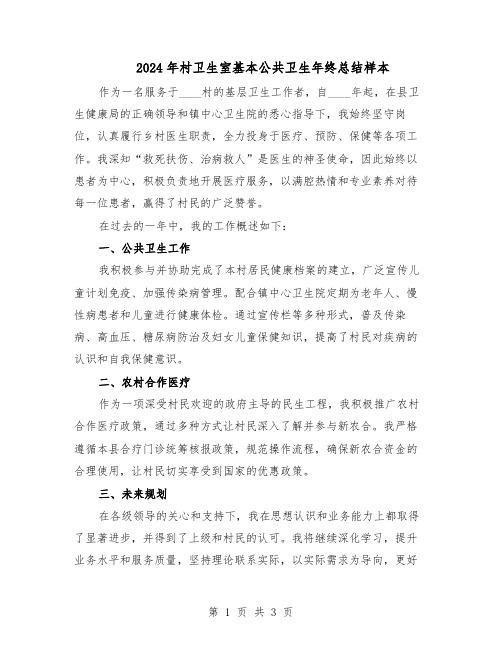 2024年村卫生室基本公共卫生年终总结样本

作为一名服务于____村的基层卫生工作者，自____年起，在县卫生健康局的正确领导和镇中心卫生院的悉心指导下，我始终坚守岗位，认真履行乡村医生职责，全力投身于医疗、预防、保健等各项工作。我深知“救死扶伤、治病救人”是医生的神圣使命，因此始终以患者为中心，积极负责地开展医疗服务，以满腔热情和专业素养对待每一位患者，赢得了村民的广泛赞誉。

在过去的一年中，我的工作概述如下：

一、公共卫生工作

我积极参与并协助完成了本村居民健康档案的建立，广泛宣传儿童计划免疫、加强传染病管理。配合镇中心卫生院定期为老年人、慢性病患者和儿童进行健康体检。通过宣传栏等多种形式，普及传染病、高血压、糖尿病防治及妇女儿童保健知识，提高了村民对疾病的认识和自我保健意识。

二、农村合作医疗

作为一项深受村民欢迎的政府主导的民生工程，我积极推广农村合作医疗政策，通过多种方式让村民深入了解并参与新农合。我严格遵循本县合疗门诊统筹核报政策，规范操作流程，确保新农合资金的合理使用，让村民切实享受到国家的优惠政策。

三、未来规划

在各级领导的关心和支持下，我在思想认识和业务能力上都取得了显著进步，并得到了上级和村民的认可。我将继续深化学习，提升业务水平和服务质量，坚持理论联系实际，以实际需求为导向，更好

第 1 页 共 3 页